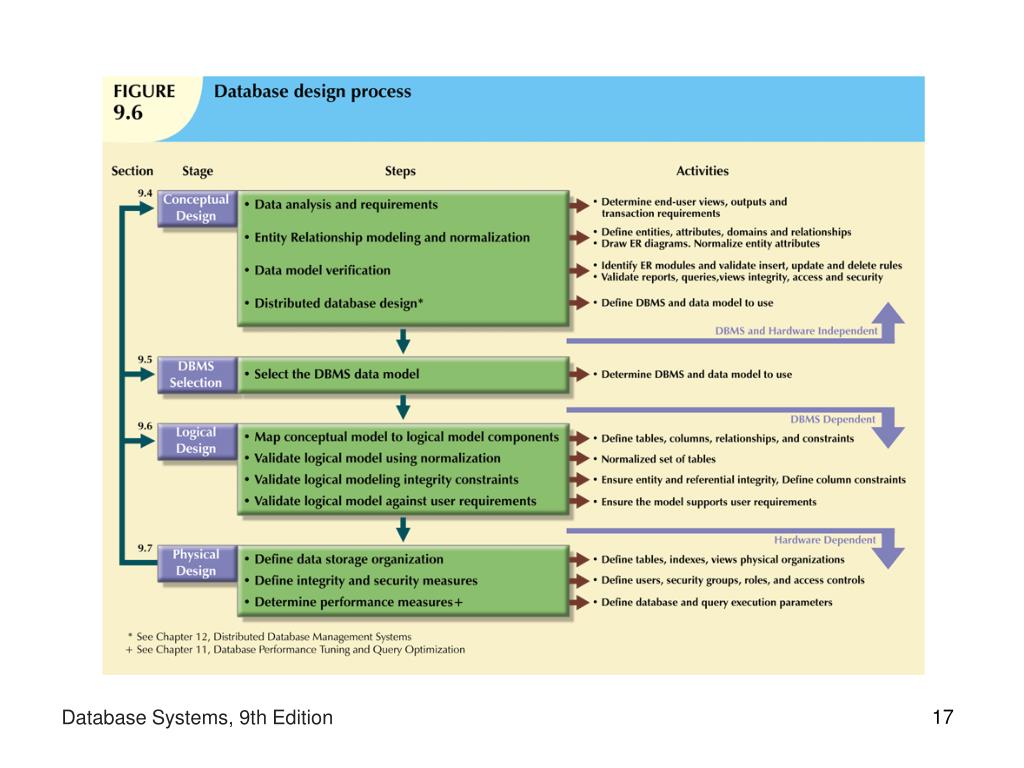 FIGURE 9.6 Database design process

Section Stage Steps Activities

9.4 Conceptual Design

• Data analysis and requirements
• Entity Relationship modeling and normalization
• Data model verification
• Distributed database design*

• Determine end-user views, outputs and transaction requirements
• Define entities, attributes, domains and relationships
• Draw ER diagrams. Normalize entity attributes
• Identify ER modules and validate insert, update and delete rules
• Validate reports, queries,views integrity, access and security
• Define DBMS and data model to use

DBMS and Hardware Independent

9.5 DBMS Selection

• Select the DBMS data model

• Determine DBMS and data model to use

DBMS Dependent

9.6 Logical Design

• Map conceptual model to logical model components
• Validate logical model using normalization
• Validate logical modeling integrity constraints
• Validate logical model against user requirements

• Define tables, columns, relationships, and constraints
• Normalized set of tables
• Ensure entity and referential integrity, Define column constraints
• Ensure the model supports user requirements

Hardware Dependent

9.7 Physical Design

• Define data storage organization
• Define integrity and security measures
• Determine performance measures+

• Define tables, indexes, views physical organizations
• Define users, security groups, roles, and access controls
• Define database and query execution parameters

* See Chapter 12, Distributed Database Management Systems
+ See Chapter 11, Database Performance Tuning and Query Optimization

Database Systems, 9th Edition

17